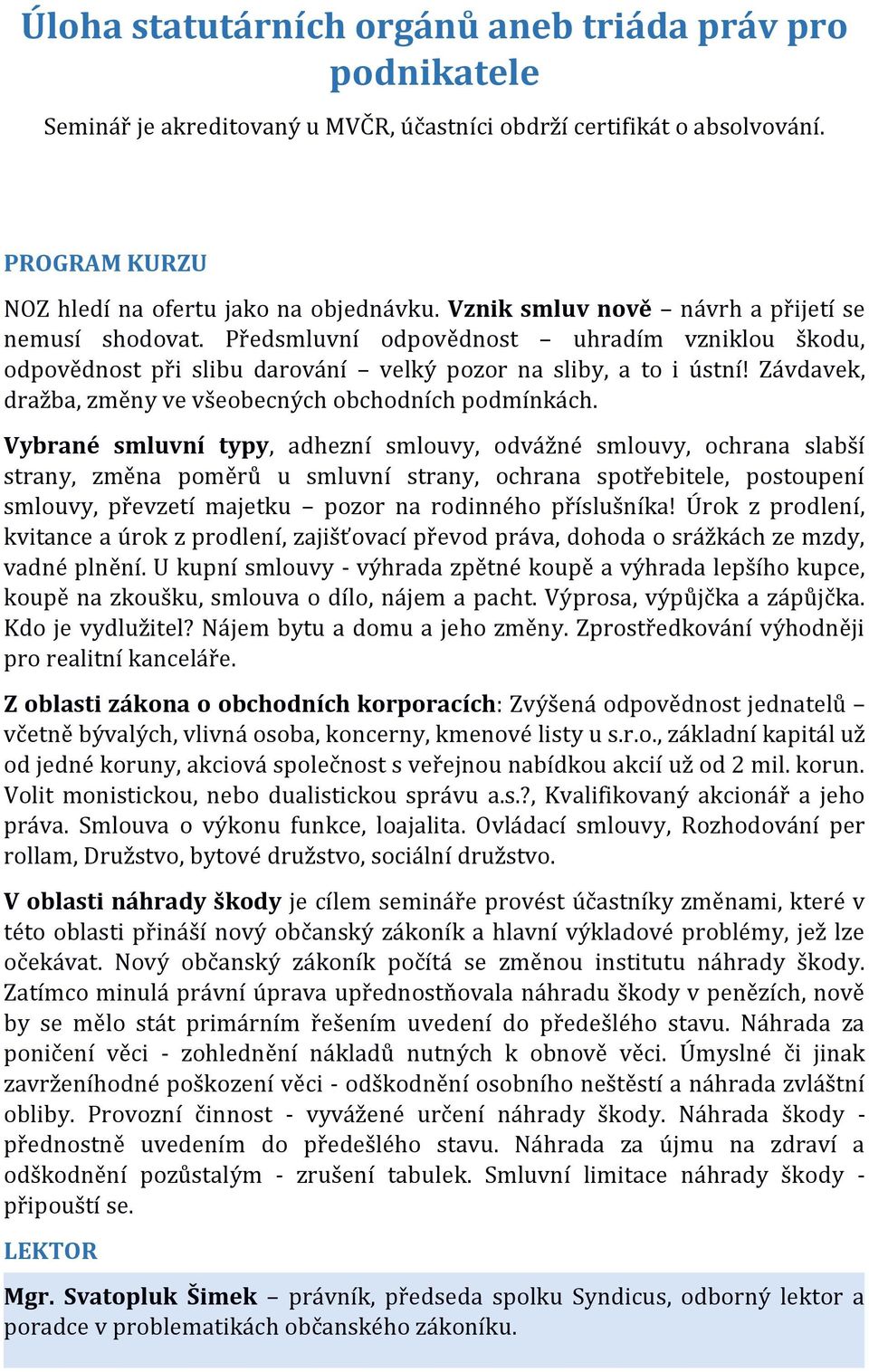 Úloha statutárních orgánů aneb triáda práv pro podnikatele

Seminář je akreditovaný u MVČR, účastníci obdrží certifikát o absolvování.

PROGRAM KURZU

NOZ hledí na ofertu jako na objednávku. Vznik smluv nově – návrh a přijetí se nemusí shodovat. Předsmluvní odpovědnost – uhradím vzniklou škodu, odpovědnost při slibu darování – velký pozor na sliby, a to i ústní! Závdavek, dražba, změny ve všeobecných obchodních podmínkách.

Vybrané smluvní typy, adhezní smlouvy, odvážné smlouvy, ochrana slabší strany, změna poměrů u smluvní strany, ochrana spotřebitele, postoupení smlouvy, převzetí majetku – pozor na rodinného příslušníka! Úrok z prodlení, kvitance a úrok z prodlení, zajišťovací převod práva, dohoda o srážkách ze mzdy, vadné plnění. U kupní smlouvy - výhrada zpětné koupě a výhrada lepšího kupce, koupě na zkoušku, smlouva o dílo, nájem a pacht. Výprosa, výpůjčka a zápůjčka. Kdo je vydlužitel? Nájem bytu a domu a jeho změny. Zprostředkování výhodněji pro realitní kanceláře.

Z oblasti zákona o obchodních korporacích: Zvýšená odpovědnost jednatelů – včetně bývalých, vlivná osoba, koncerny, kmenové listy u s.r.o., základní kapitál už od jedné koruny, akciová společnost s veřejnou nabídkou akcií už od 2 mil. korun. Volit monistickou, nebo dualistickou správu a.s.?, Kvalifikovaný akcionář a jeho práva. Smlouva o výkonu funkce, loajalita. Ovládací smlouvy, Rozhodování per rollam, Družstvo, bytové družstvo, sociální družstvo.

V oblasti náhrady škody je cílem semináře provést účastníky změnami, které v této oblasti přináší nový občanský zákoník a hlavní výkladové problémy, jež lze očekávat. Nový občanský zákoník počítá se změnou institutu náhrady škody. Zatímco minulá právní úprava upřednostňovala náhradu škody v penězích, nově by se mělo stát primárním řešením uvedení do předešlého stavu. Náhrada za poničení věci - zohlednění nákladů nutných k obnově věci. Úmyslné či jinak zavrženíhodné poškození věci - odškodnění osobního neštěstí a náhrada zvláštní obliby. Provozní činnost - vyvážené určení náhrady škody. Náhrada škody - přednostně uvedením do předešlého stavu. Náhrada za újmu na zdraví a odškodnění pozůstalým - zrušení tabulek. Smluvní limitace náhrady škody - připouští se.

LEKTOR

Mgr. Svatopluk Šimek – právník, předseda spolku Syndicus, odborný lektor a poradce v problematikách občanského zákoníku.